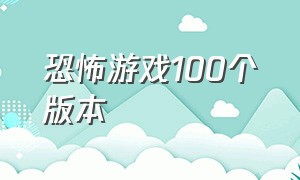 恐怖游戏100个版本